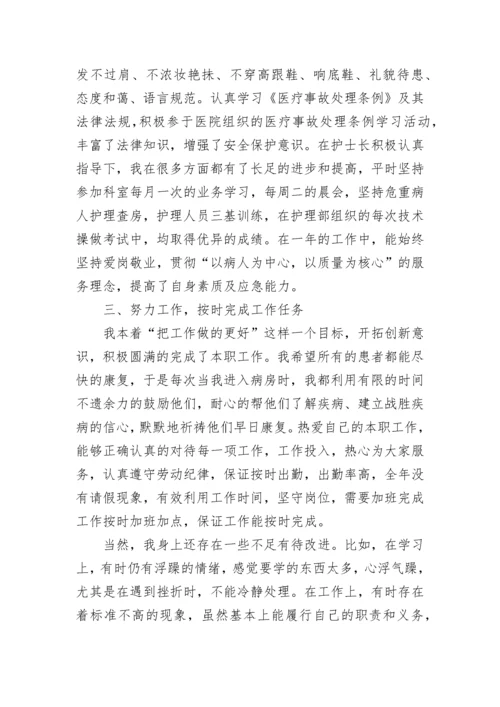 发不过肩、不浓妆艳抹、不穿高跟鞋、响底鞋、礼貌待患、态度和蔼、语言规范。认真学习《医疗事故处理条例》及其法律法规，积极参于医院组织的医疗事故处理条例学习活动，丰富了法律知识，增强了安全保护意识。在护士长积极认真指导下，我在很多方面都有了长足的进步和提高，平时坚持参加科室每月一次的业务学习，每周二的晨会，坚持危重病人护理查房，护理人员三基训练，在护理部组织的每次技术操做考试中，均取得优异的成绩。在一年的工作中，能始终坚持爱岗敬业，贯彻“以病人为中心，以质量为核心”的服务理念，提高了自身素质及应急能力。

三、努力工作，按时完成工作任务

我本着“把工作做的更好”这样一个目标，开拓创新意识，积极圆满的完成了本职工作。我希望所有的患者都能尽快的康复，于是每次当我进入病房时，我都利用有限的时间不遗余力的鼓励他们，耐心的帮他们了解疾病、建立战胜疾病的信心，默默地祈祷他们早日康复。热爱自己的本职工作，能够正确认真的对待每一项工作，工作投入，热心为大家服务，认真遵守劳动纪律，保证按时出勤，出勤率高，全年没有请假现象，有效利用工作时间，坚守岗位，需要加班完成工作按时加班加点，保证工作能按时完成。

当然，我身上还存在一些不足有待改进。比如，在学习上，有时仍有浮躁的情绪，感觉要学的东西太多，心浮气躁，尤其是在遇到挫折时，不能冷静处理。在工作上，有时存在着标准不高的现象，虽然基本上能履行自己的职责和义务，